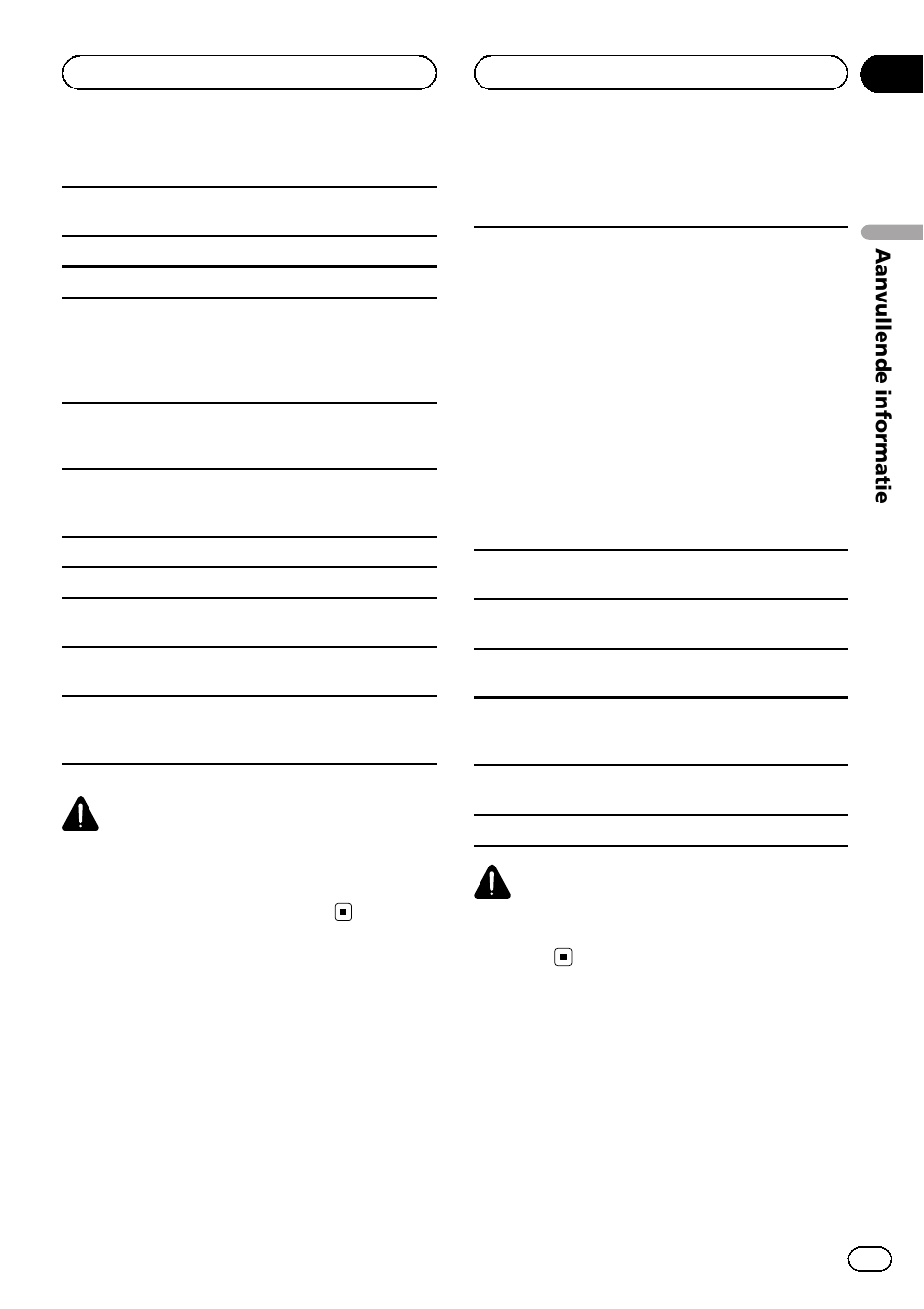 Aanvullende informatie